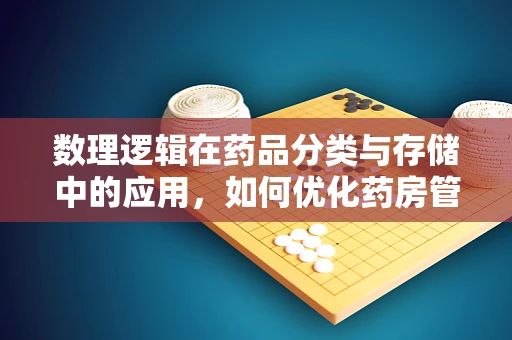 数理逻辑在药品分类与存储中的应用，如何优化药房管